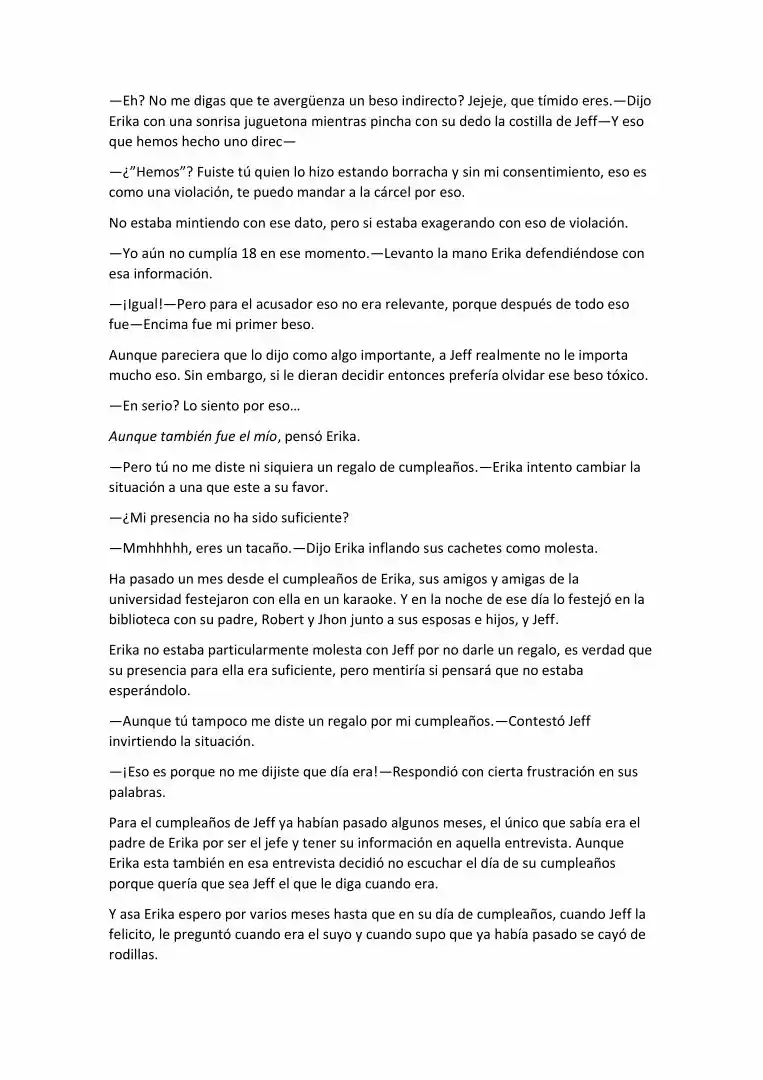 —Eh? No me digas que te avergüenza un beso indirecto? Jejeje, que tímido eres.—Dijo Erika con una sonrisa juguetona mientras pincha con su dedo la costilla de Jeff—Y eso que hemos hecho uno direc—

—¿"Hemos"? Fuiste tú quien lo hizo estando borracha y sin mi consentimiento, eso es como una violación, te puedo mandar a la cárcel por eso.

No estaba mintiendo con ese dato, pero si estaba exagerando con eso de violación.

—Yo aún no cumplía 18 en ese momento.—Levanto la mano Erika defendiéndose con esa información.

—¡Igual!—Pero para el acusador eso no era relevante, porque después de todo eso fue—Encima fue mi primer beso.

Aunque pareciera que lo dijo como algo importante, a Jeff realmente no le importa mucho eso. Sin embargo, si le dieran decidir entonces prefería olvidar ese beso tóxico.

—En serio? Lo siento por eso…

Aunque también fue el mío, pensó Erika.

—Pero tú no me diste ni siquiera un regalo de cumpleaños.—Erika intento cambiar la situación a una que este a su favor.

—¿Mi presencia no ha sido suficiente?

—Mmhhhhh, eres un tacaño.—Dijo Erika inflando sus cachetes como molesta.

Ha pasado un mes desde el cumpleaños de Erika, sus amigos y amigas de la universidad festejaron con ella en un karaoke. Y en la noche de ese día lo festejó en la biblioteca con su padre, Robert y Jhon junto a sus esposas e hijos, y Jeff.

Erika no estaba particularmente molesta con Jeff por no darle un regalo, es verdad que su presencia para ella era suficiente, pero mentiría si pensará que no estaba esperándolo.

—Aunque tú tampoco me diste un regalo por mi cumpleaños.—Contestó Jeff invirtiendo la situación.

—¡Eso es porque no me dijiste que día era!—Respondió con cierta frustración en sus palabras.

Para el cumpleaños de Jeff ya habían pasado algunos meses, el único que sabía era el padre de Erika por ser el jefe y tener su información en aquella entrevista. Aunque Erika esta también en esa entrevista decidió no escuchar el día de su cumpleaños porque quería que sea Jeff el que le diga cuando era.

Y asa Erika espero por varios meses hasta que en su día de cumpleaños, cuando Jeff la felicito, le preguntó cuando era el suyo y cuando supo que ya había pasado se cayó de rodillas.